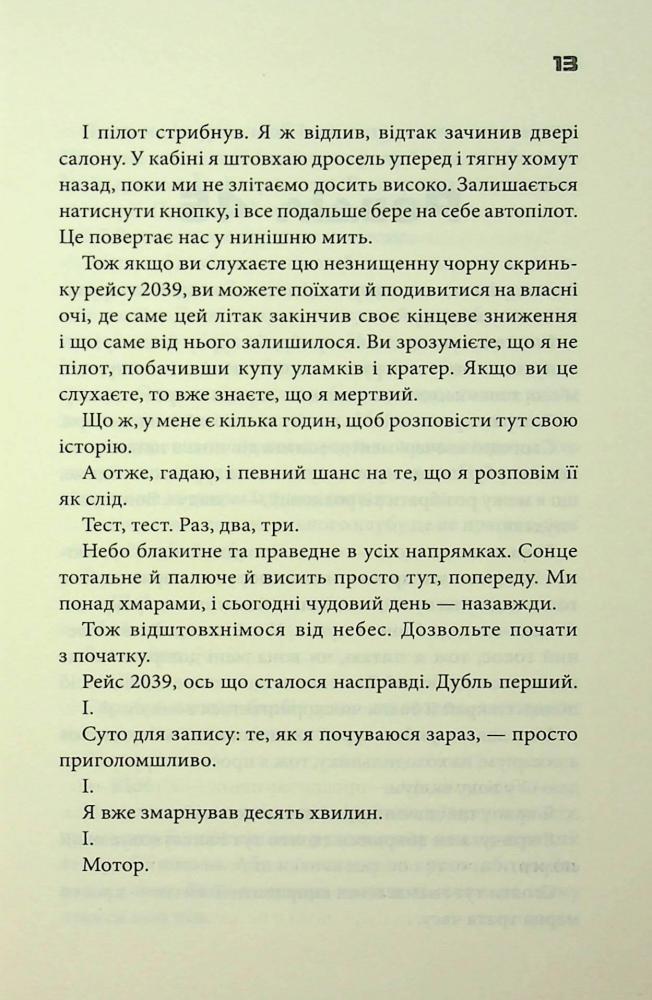 13

І пілот стрибнув. Я ж відлив, відтак зачинив двері салону. У кабіні я штовхаю дросель уперед і тягну хомут назад, поки ми не злітаємо досить високо. Залишається натиснути кнопку, і все подальше бере на себе автопілот. Це повертає нас у нинішню мить.

Тож якщо ви слухаєте цю незнищенну чорну скриньку рейсу 2039, ви можете поїхати й подивитися на власні очі, де саме цей літак закінчив своє кінцеве зниження і що саме від нього залишилося. Ви зрозумієте, що я не пілот, побачивши купу уламків і кратер. Якщо ви це слухаєте, то вже знаєте, що я мертвий.

Що ж, у мене є кілька годин, щоб розповісти тут свою історію.

А отже, гадаю, і певний шанс на те, що я розповім її як слід.

Тест, тест. Раз, два, три.

Небо блакитне та праведне в усіх напрямках. Сонце тотальне й палюче й висить просто тут, попереду. Ми понад хмарами, і сьогодні чудовий день — назавжди.

Тож відштовхнімося від небес. Дозвольте почати з початку.

Рейс 2039, ось що сталося насправді. Дубль перший.

І.

Суто для запису: те, як я почуваюся зараз, — просто приголомшливо.

І.

Я вже змарнував десять хвилин.

І.

Мотор.